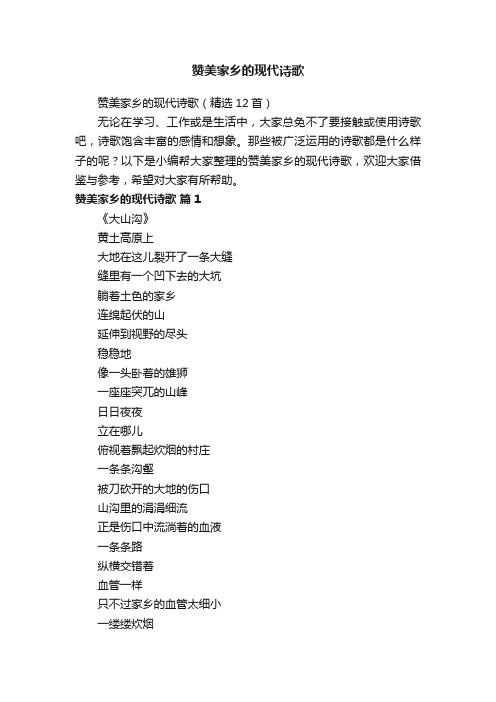 赞美家乡的现代诗歌

赞美家乡的现代诗歌（精选 12 首）

无论在学习、工作或是生活中，大家总免不了要接触或使用诗歌吧，诗歌饱含丰富的感情和想象。那些被广泛运用的诗歌都是什么样子的呢？以下是小编帮大家整理的赞美家乡的现代诗歌，欢迎大家借鉴与参考，希望对大家有所帮助。

赞美家乡的现代诗歌 篇 1

《大山沟》

黄土高原上

大地在这儿裂开了一条大缝

缝里有一个凹下去的大坑

躺着土色的家乡

连绵起伏的山

延伸到视野的尽头

稳稳地

像一头卧着的雄狮

一座座突兀的山峰

日日夜夜

立在哪儿

俯视着飘起炊烟的村庄

一条条沟壑

被刀砍开的大地的伤口

山沟里的涓涓细流

正是伤口中流淌着的血液

一条条路

纵横交错着

血管一样

只不过家乡的血管太细小

一缕缕炊烟